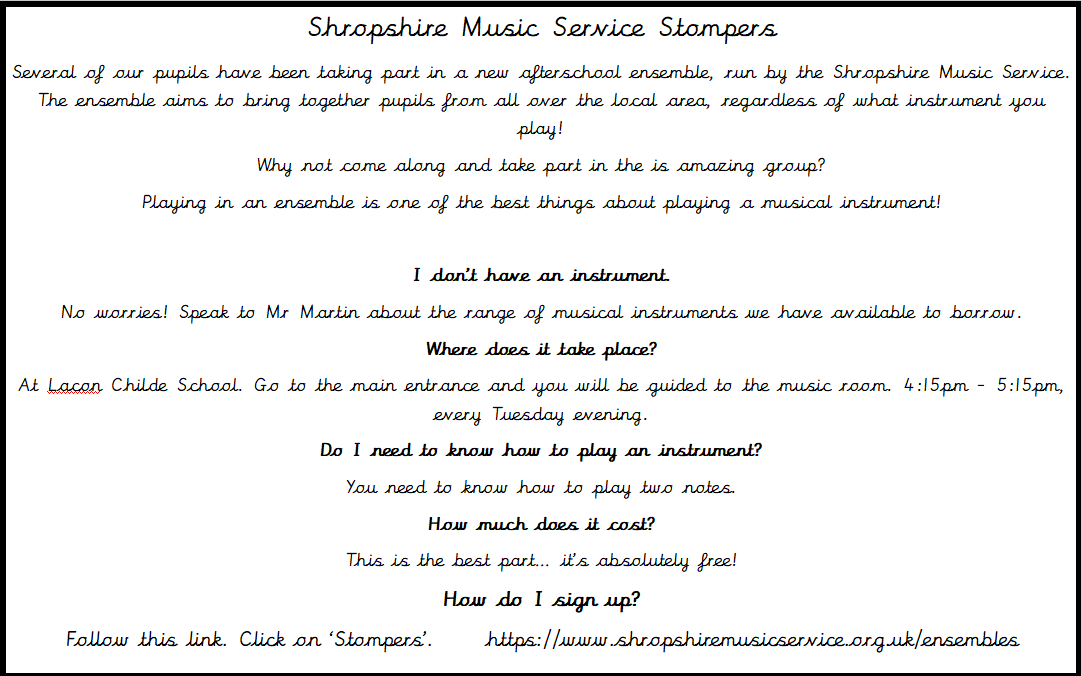 Shropshire Music Service Stompers

Several of our pupils have been taking part in a new afterschool ensemble, run by the Shropshire Music Service. The ensemble aims to bring together pupils from all over the local area, regardless of what instrument you play!

Why not come along and take part in the is amazing group?

Playing in an ensemble is one of the best things about playing a musical instrument!

I don't have an instrument.

No worries! Speak to Mr Martin about the range of musical instruments we have available to borrow.

Where does it take place?

At Lacon Childe School. Go to the main entrance and you will be guided to the music room. 4:15pm - 5:15pm, every Tuesday evening.

Do I need to know how to play an instrument?

You need to know how to play two notes.

How much does it cost?

This is the best part... it's absolutely free!

How do I sign up?

Follow this link. Click on 'Stompers'. https://www.shropshiremusicservice.org.uk/ensembles